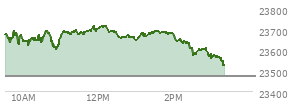 23800
23700
23600
23500
23400
10AM
12PM
2PM